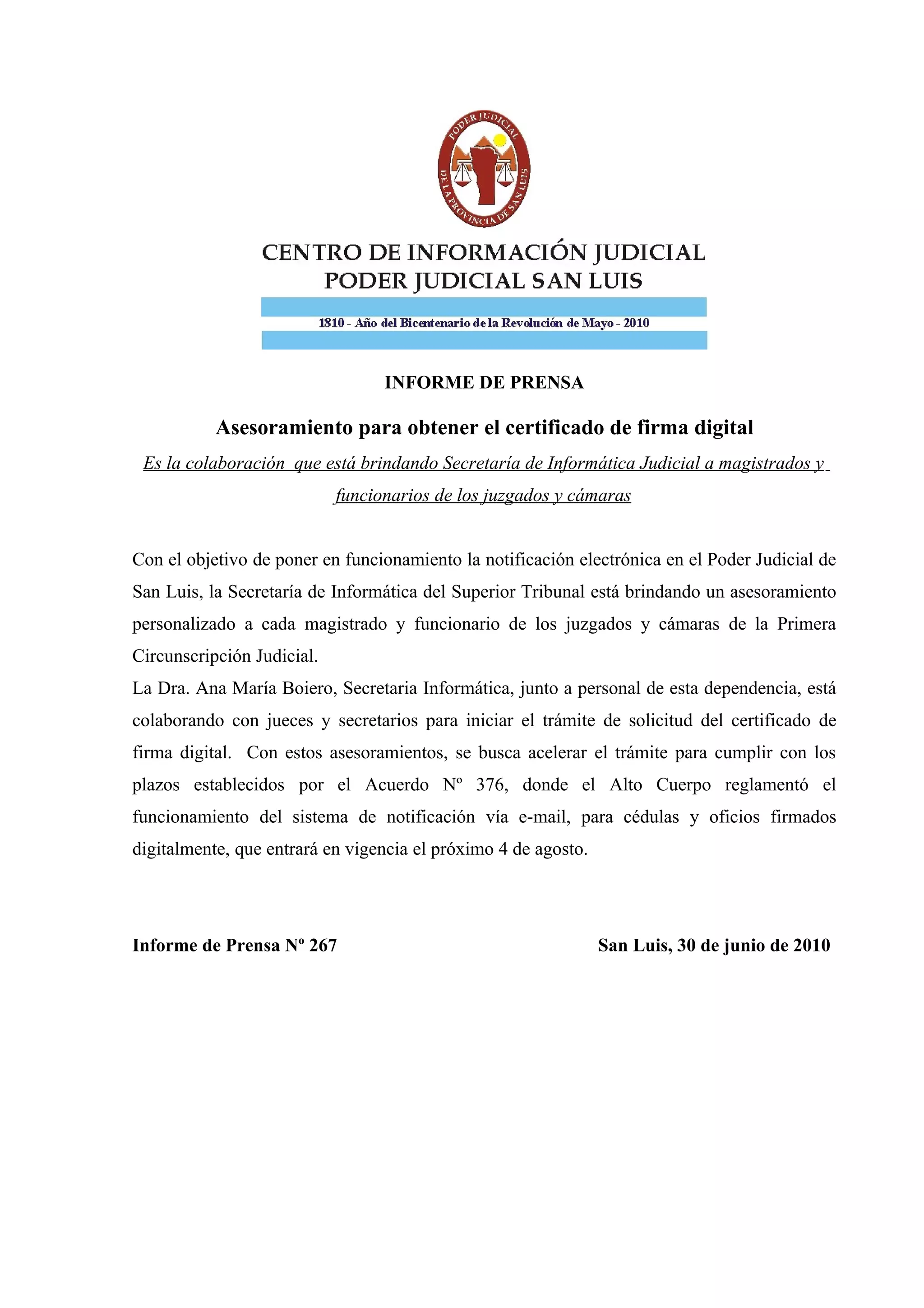 PODER JUDICIAL
DE LA PROVINCIA DE SAN LUIS

CENTRO DE INFORMACIÓN JUDICIAL
PODER JUDICIAL SAN LUIS

1810 - Año del Bicentenario de la Revolución de Mayo - 2010

INFORME DE PRENSA

Asesoramiento para obtener el certificado de firma digital

Es la colaboración que está brindando Secretaría de Informática Judicial a magistrados y funcionarios de los juzgados y cámaras

Con el objetivo de poner en funcionamiento la notificación electrónica en el Poder Judicial de San Luis, la Secretaría de Informática del Superior Tribunal está brindando un asesoramiento personalizado a cada magistrado y funcionario de los juzgados y cámaras de la Primera Circunscripción Judicial.
La Dra. Ana María Boiero, Secretaria Informática, junto a personal de esta dependencia, está colaborando con jueces y secretarios para iniciar el trámite de solicitud del certificado de firma digital. Con estos asesoramientos, se busca acelerar el trámite para cumplir con los plazos establecidos por el Acuerdo Nº 376, donde el Alto Cuerpo reglamentó el funcionamiento del sistema de notificación vía e-mail, para cédulas y oficios firmados digitalmente, que entrará en vigencia el próximo 4 de agosto.

Informe de Prensa Nº 267

San Luis, 30 de junio de 2010